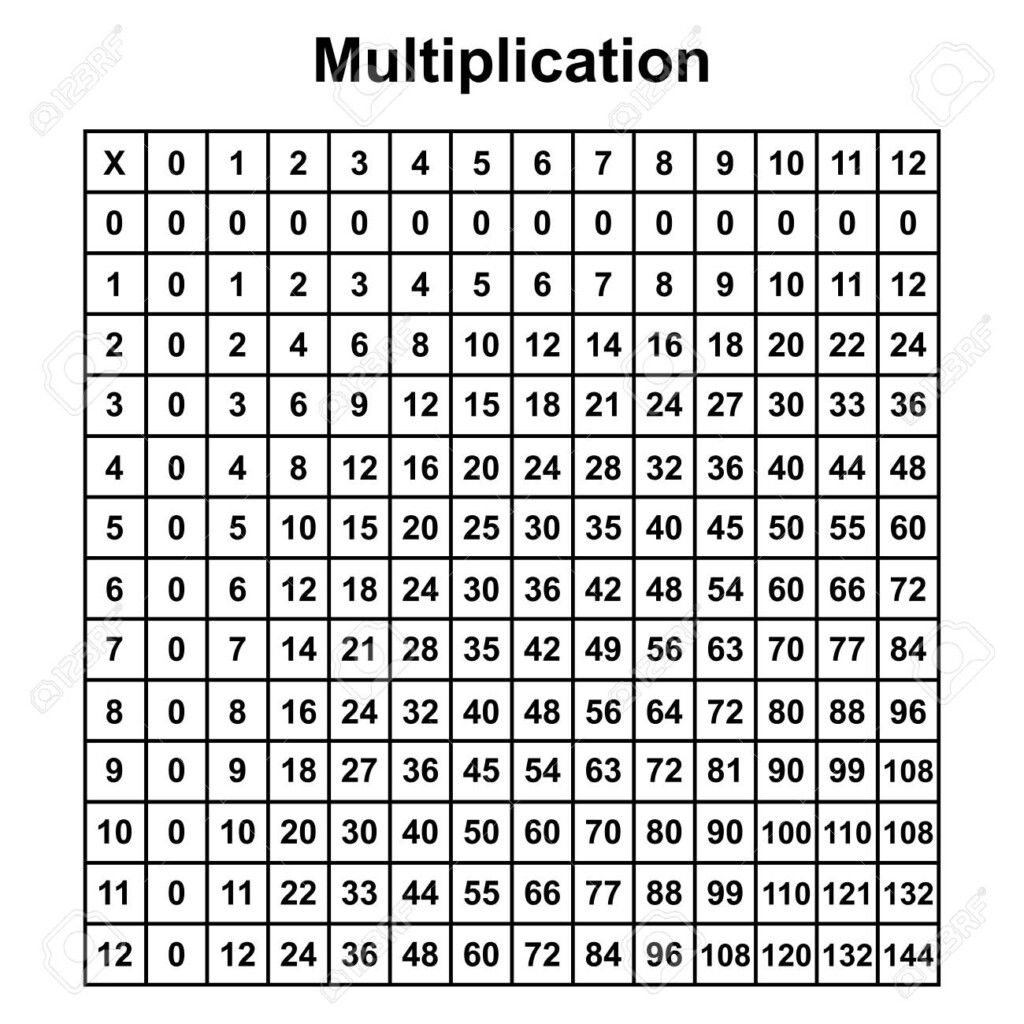 Multiplication

| X | 0 | 1 | 2 | 3 | 4 | 5 | 6 | 7 | 8 | 9 | 10 | 11 | 12 |
|---|---|---|---|---|---|---|---|---|---|---|---|---|---|
| 0 | 0 | 0 | 0 | 0 | 0 | 0 | 0 | 0 | 0 | 0 | 0 | 0 | 0 |
| 1 | 0 | 1 | 2 | 3 | 4 | 5 | 6 | 7 | 8 | 9 | 10 | 11 | 12 |
| 2 | 0 | 2 | 4 | 6 | 8 | 10 | 12 | 14 | 16 | 18 | 20 | 22 | 24 |
| 3 | 0 | 3 | 6 | 9 | 12 | 15 | 18 | 21 | 24 | 27 | 30 | 33 | 36 |
| 4 | 0 | 4 | 8 | 12 | 16 | 20 | 24 | 28 | 32 | 36 | 40 | 44 | 48 |
| 5 | 0 | 5 | 10 | 15 | 20 | 25 | 30 | 35 | 40 | 45 | 50 | 55 | 60 |
| 6 | 0 | 6 | 12 | 18 | 24 | 30 | 36 | 42 | 48 | 54 | 60 | 66 | 72 |
| 7 | 0 | 7 | 14 | 21 | 28 | 35 | 42 | 49 | 56 | 63 | 70 | 77 | 84 |
| 8 | 0 | 8 | 16 | 24 | 32 | 40 | 48 | 56 | 64 | 72 | 80 | 88 | 96 |
| 9 | 0 | 9 | 18 | 27 | 36 | 45 | 54 | 63 | 72 | 81 | 90 | 99 | 108 |
| 10 | 0 | 10 | 20 | 30 | 40 | 50 | 60 | 70 | 80 | 90 | 100 | 110 | 108 |
| 11 | 0 | 11 | 22 | 33 | 44 | 55 | 66 | 77 | 88 | 99 | 110 | 121 | 132 |
| 12 | 0 | 12 | 24 | 36 | 48 | 60 | 72 | 84 | 96 | 108 | 120 | 132 | 144 |